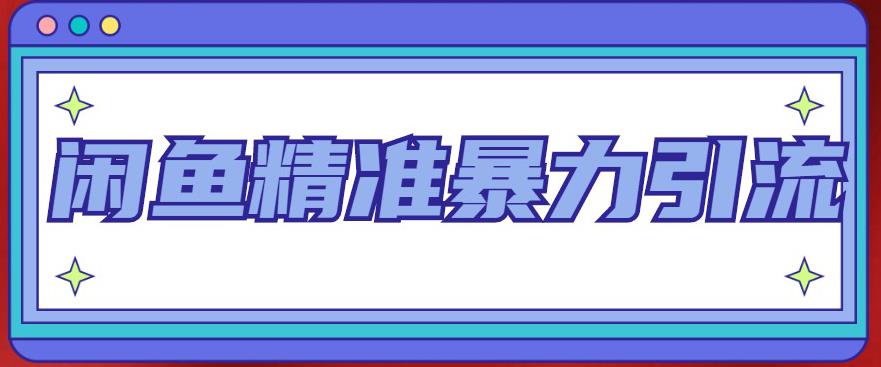 闲鱼精准暴力引流